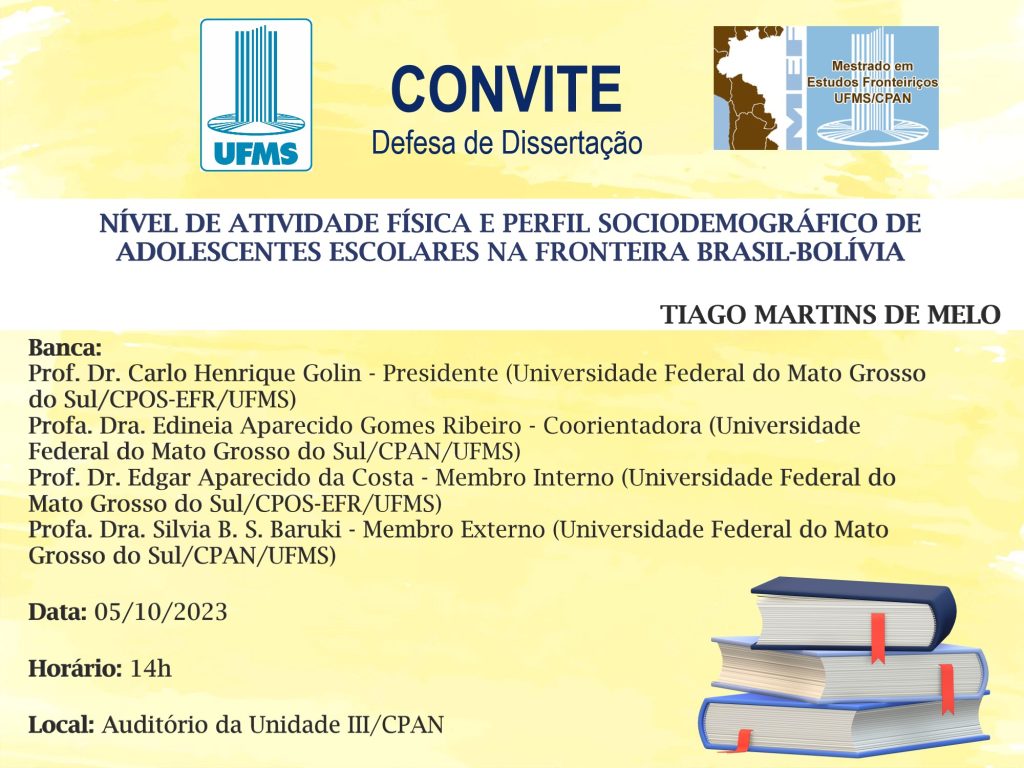 UFMS

CONVITE
Defesa de Dissertação

MEF
Mestrado em Estudos Fronteiriços UFMS/CPAN

NÍVEL DE ATIVIDADE FÍSICA E PERFIL SOCIODEMOGRÁFICO DE ADOLESCENTES ESCOLARES NA FRONTEIRA BRASIL-BOLÍVIA

TIAGO MARTINS DE MELO

Banca:
Prof. Dr. Carlo Henrique Golin - Presidente (Universidade Federal do Mato Grosso do Sul/CPOS-EFR/UFMS)
Profa. Dra. Edineia Aparecido Gomes Ribeiro - Coorientadora (Universidade Federal do Mato Grosso do Sul/CPAN/UFMS)
Prof. Dr. Edgar Aparecido da Costa - Membro Interno (Universidade Federal do Mato Grosso do Sul/CPOS-EFR/UFMS)
Profa. Dra. Silvia B. S. Baruki - Membro Externo (Universidade Federal do Mato Grosso do Sul/CPAN/UFMS)

Data: 05/10/2023

Horário: 14h

Local: Auditório da Unidade III/CPAN